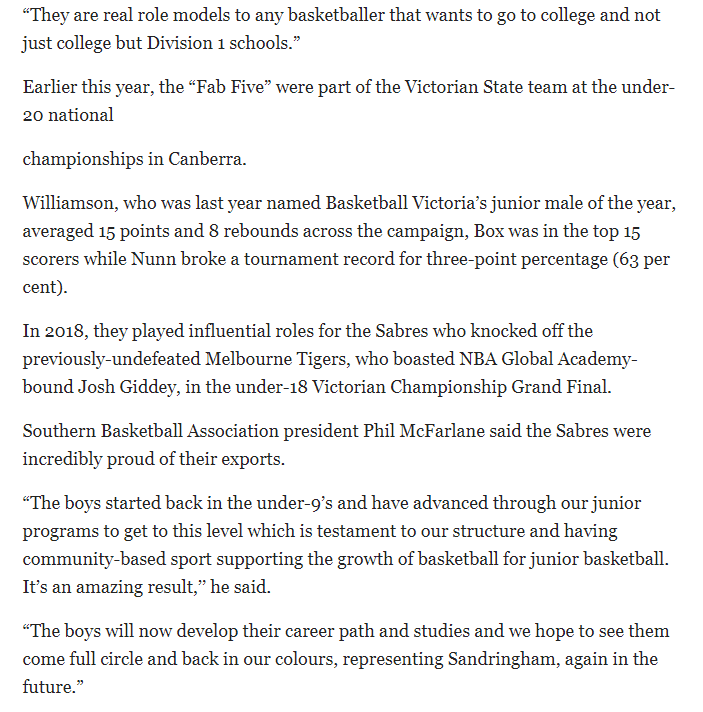 “They are real role models to any basketballer that wants to go to college and not just college but Division 1 schools.”

Earlier this year, the “Fab Five” were part of the Victorian State team at the under-20 national

championships in Canberra.

Williamson, who was last year named Basketball Victoria’s junior male of the year, averaged 15 points and 8 rebounds across the campaign, Box was in the top 15 scorers while Nunn broke a tournament record for three-point percentage (63 per cent).

In 2018, they played influential roles for the Sabres who knocked off the previously-undefeated Melbourne Tigers, who boasted NBA Global Academy-bound Josh Giddey, in the under-18 Victorian Championship Grand Final.

Southern Basketball Association president Phil McFarlane said the Sabres were incredibly proud of their exports.

“The boys started back in the under-9’s and have advanced through our junior programs to get to this level which is testament to our structure and having community-based sport supporting the growth of basketball for junior basketball. It’s an amazing result,” he said.

“The boys will now develop their career path and studies and we hope to see them come full circle and back in our colours, representing Sandringham, again in the future.”